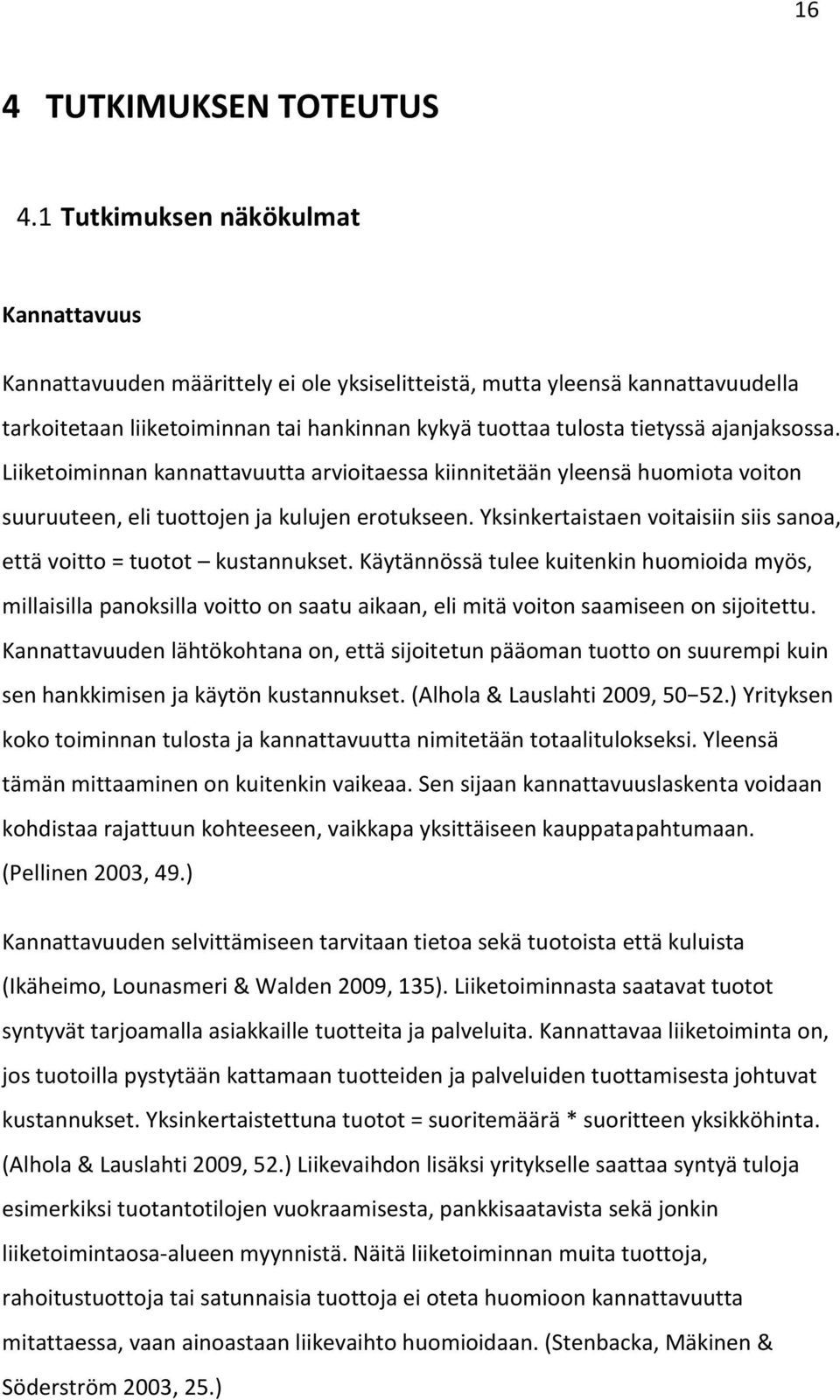 16

4 TUTKIMUKSEN TOTEUTUS

4.1 Tutkimuksen näkökulmat

Kannattavuus

Kannattavuuden määrittely ei ole yksiselitteistä, mutta yleensä kannattavuudella tarkoitetaan liiketoiminnan tai hankinnan kykyä tuottaa tulosta tietyssä ajanjaksossa. Liiketoiminnan kannattavuutta arvioitaessa kiinnitetään yleensä huomiota voiton suuruuteen, eli tuottojen ja kulujen erotukseen. Yksinkertaistaen voitaisiin siis sanoa, että voitto = tuotot – kustannukset. Käytännössä tulee kuitenkin huomioida myös, millaisilla panoksilla voitto on saatu aikaan, eli mitä voiton saamiseen on sijoitettu. Kannattavuuden lähtökohtana on, että sijoitetun pääoman tuotto on suurempi kuin sen hankkimisen ja käytön kustannukset. (Alhola & Lauslahti 2009, 50–52.) Yrityksen koko toiminnan tulosta ja kannattavuutta nimitetään totaalitulokseksi. Yleensä tämän mittaaminen on kuitenkin vaikeaa. Sen sijaan kannattavuuslaskenta voidaan kohdistaa rajattuun kohteeseen, vaikkapa yksittäiseen kauppatapahtumaan. (Pellinen 2003, 49.)

Kannattavuuden selvittämiseen tarvitaan tietoa sekä tuotoista että kuluista (Ikäheimo, Lounasmeri & Walden 2009, 135). Liiketoiminnasta saatavat tuotot syntyvät tarjoamalla asiakkaille tuotteita ja palveluita. Kannattavaa liiketoiminta on, jos tuotoilla pystytään kattamaan tuotteiden ja palveluiden tuottamisesta johtuvat kustannukset. Yksinkertaistettuna tuotot = suoritemäärä * suoritteen yksikköhinta. (Alhola & Lauslahti 2009, 52.) Liikevaihdon lisäksi yritykselle saattaa syntyä tuloja esimerkiksi tuotantotilojen vuokraamisesta, pankkisaatavista sekä jonkin liiketoimintaosa-alueen myynnistä. Näitä liiketoiminnan muita tuottoja, rahoitustuottoja tai satunnaisia tuottoja ei oteta huomioon kannattavuutta mitattaessa, vaan ainoastaan liikevaihto huomioidaan. (Stenbacka, Mäkinen & Söderström 2003, 25.)